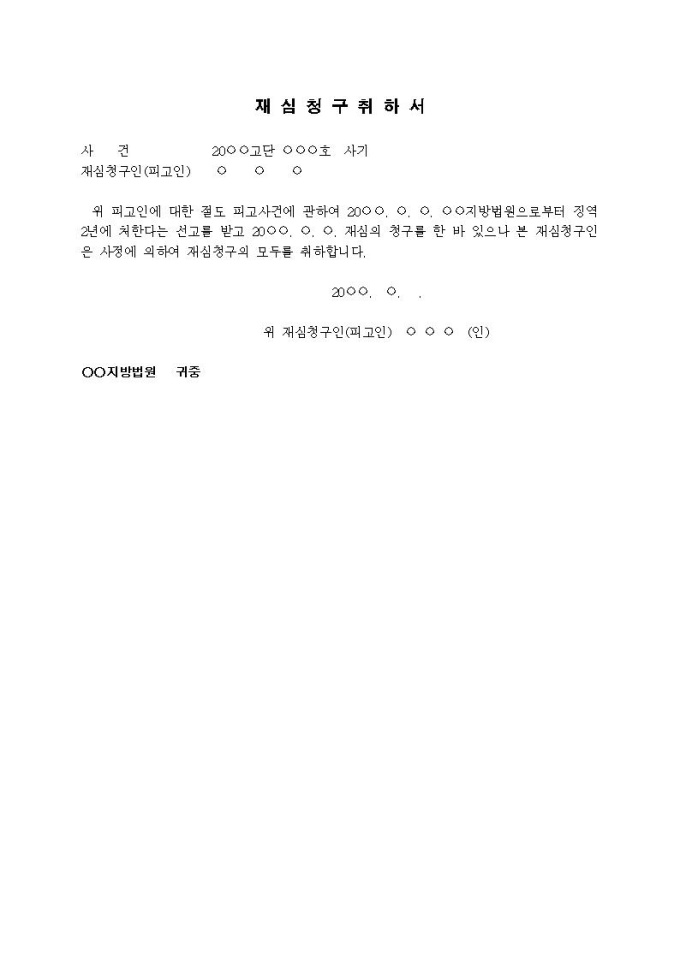 재 심 청 구 취 하 서

사 건 20○○고단 ○○○호 사기
재심청구인(피고인) ○ ○ ○

위 피고인에 대한 절도 피고사건에 관하여 20○○. ○. ○. ○○지방법원으로부터 징역 2년에 처한다는 선고를 받고 20○○. ○. ○. 재심의 청구를 한 바 있으나 본 재심청구인은 사정에 의하여 재심청구의 모두를 취하합니다.

20○○. ○. .

위 재심청구인(피고인) ○ ○ ○ (인)

○○지방법원 귀중